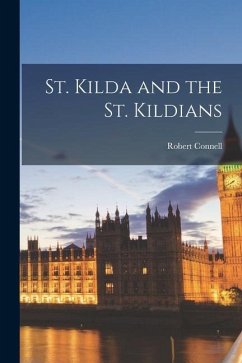 St. Kilda and the St. Kildians

Robert Connell